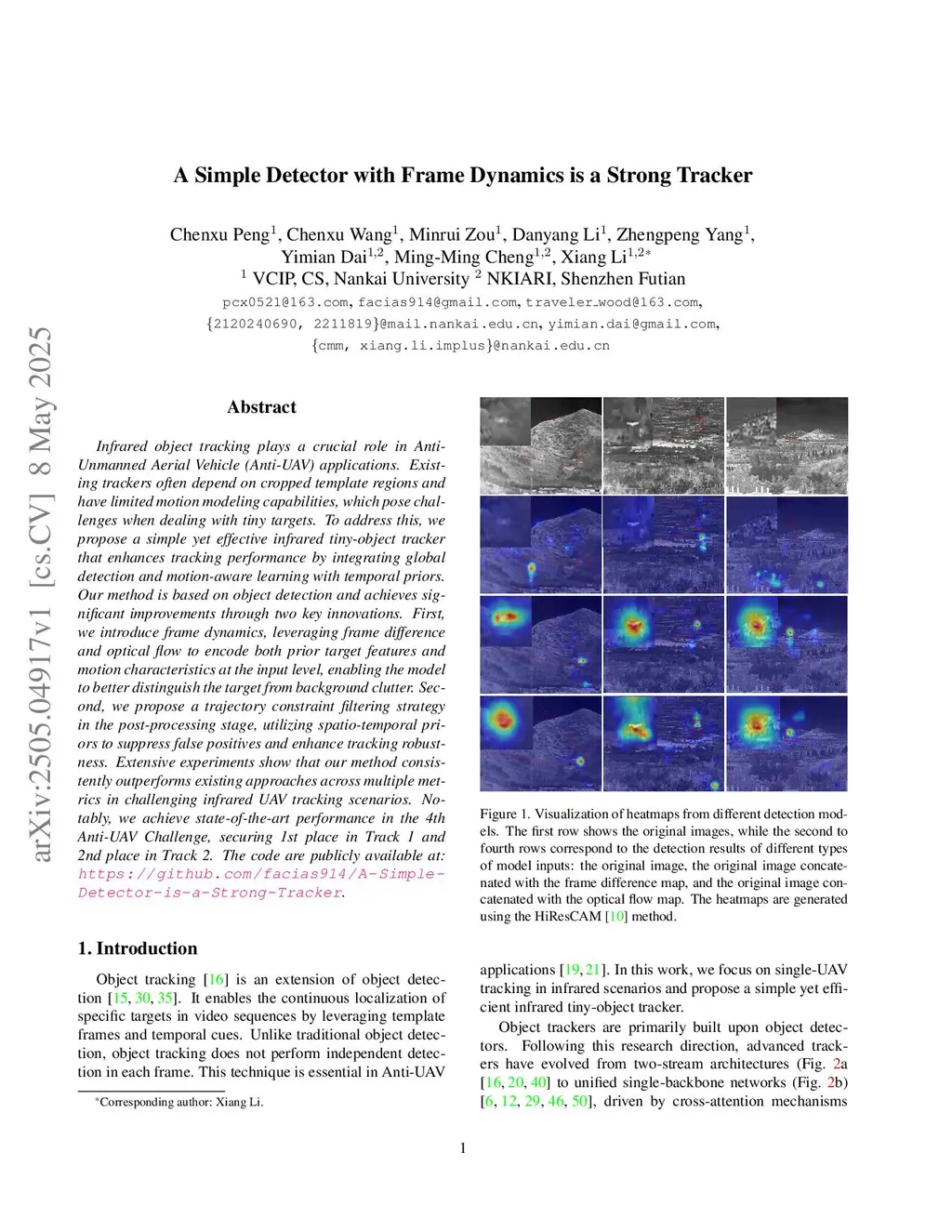 arXiv:2505.04917v1 [cs.CV] 8 May 2025

A Simple Detector with Frame Dynamics is a Strong Tracker

Chenxu Peng$^1$, Chenxu Wang$^1$, Minrui Zou$^1$, Danyang Li$^1$, Zhengpeng Yang$^1$, Yimian Dai$^{1,2}$, Ming-Ming Cheng$^{1,2}$, Xiang Li$^{1,2*}$
$^1$ VCIP, CS, Nankai University $^2$ NKIARI, Shenzhen Futian
pcx0521@163.com, facias914@gmail.com, traveler_wood@163.com, {2120240690, 2211819}@mail.nankai.edu.cn, yimian.dai@gmail.com, {cmm, xiang.li.implus}@nankai.edu.cn

Abstract

Infrared object tracking plays a crucial role in Anti-Unmanned Aerial Vehicle (Anti-UAV) applications. Existing trackers often depend on cropped template regions and have limited motion modeling capabilities, which pose challenges when dealing with tiny targets. To address this, we propose a simple yet effective infrared tiny-object tracker that enhances tracking performance by integrating global detection and motion-aware learning with temporal priors. Our method is based on object detection and achieves significant improvements through two key innovations. First, we introduce frame dynamics, leveraging frame difference and optical flow to encode both prior target features and motion characteristics at the input level, enabling the model to better distinguish the target from background clutter. Second, we propose a trajectory constraint filtering strategy in the post-processing stage, utilizing spatio-temporal priors to suppress false positives and enhance tracking robustness. Extensive experiments show that our method consistently outperforms existing approaches across multiple metrics in challenging infrared UAV tracking scenarios. Notably, we achieve state-of-the-art performance in the 4th Anti-UAV Challenge, securing 1st place in Track 1 and 2nd place in Track 2. The code are publicly available at: https://github.com/facias914/A-Simple-Detector-is-a-Strong-Tracker.

1. Introduction

Object tracking [16] is an extension of object detection [15, 30, 35]. It enables the continuous localization of specific targets in video sequences by leveraging template frames and temporal cues. Unlike traditional object detection, object tracking does not perform independent detection in each frame. This technique is essential in Anti-UAV

*Corresponding author: Xiang Li.

Figure 1. Visualization of heatmaps from different detection models. The first row shows the original images, while the second to fourth rows correspond to the detection results of different types of model inputs: the original image, the original image concatenated with the frame difference map, and the original image concatenated with the optical flow map. The heatmaps are generated using the HiResCAM [10] method.

applications [19, 21]. In this work, we focus on single-UAV tracking in infrared scenarios and propose a simple yet efficient infrared tiny-object tracker.

Object trackers are primarily built upon object detectors. Following this research direction, advanced trackers have evolved from two-stream architectures (Fig. 2a [16, 20, 40] to unified single-backbone networks (Fig. 2b) [6, 12, 29, 46, 50], driven by cross-attention mechanisms

1